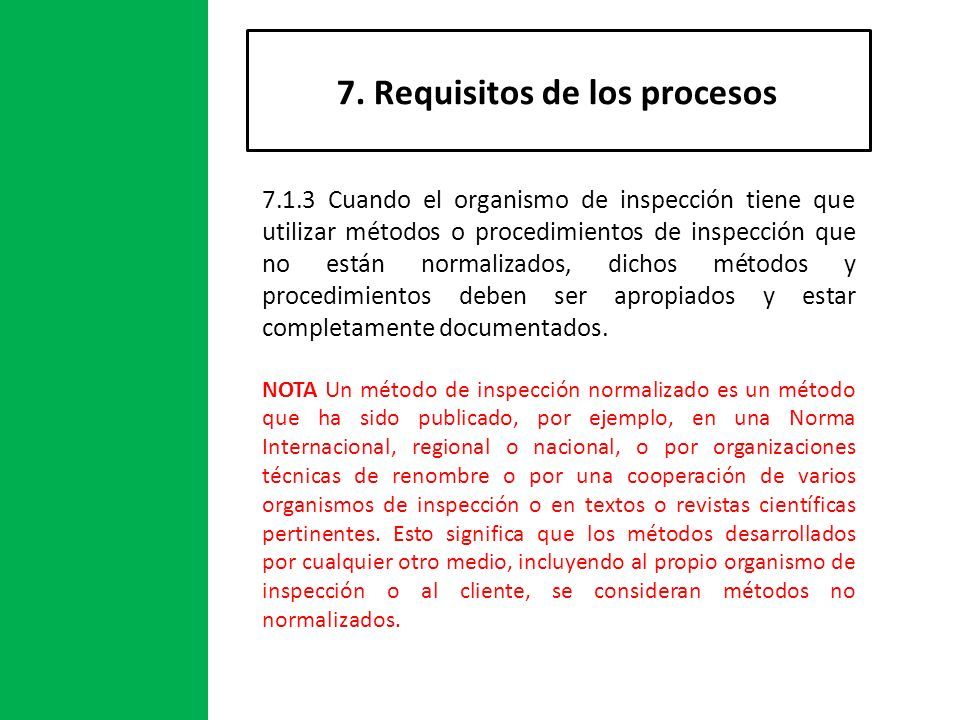 7. Requisitos de los procesos

7.1.3 Cuando el organismo de inspección tiene que utilizar métodos o procedimientos de inspección que no están normalizados, dichos métodos y procedimientos deben ser apropiados y estar completamente documentados.

NOTA Un método de inspección normalizado es un método que ha sido publicado, por ejemplo, en una Norma Internacional, regional o nacional, o por organizaciones técnicas de renombre o por una cooperación de varios organismos de inspección o en textos o revistas científicas pertinentes. Esto significa que los métodos desarrollados por cualquier otro medio, incluyendo al propio organismo de inspección o al cliente, se consideran métodos no normalizados.